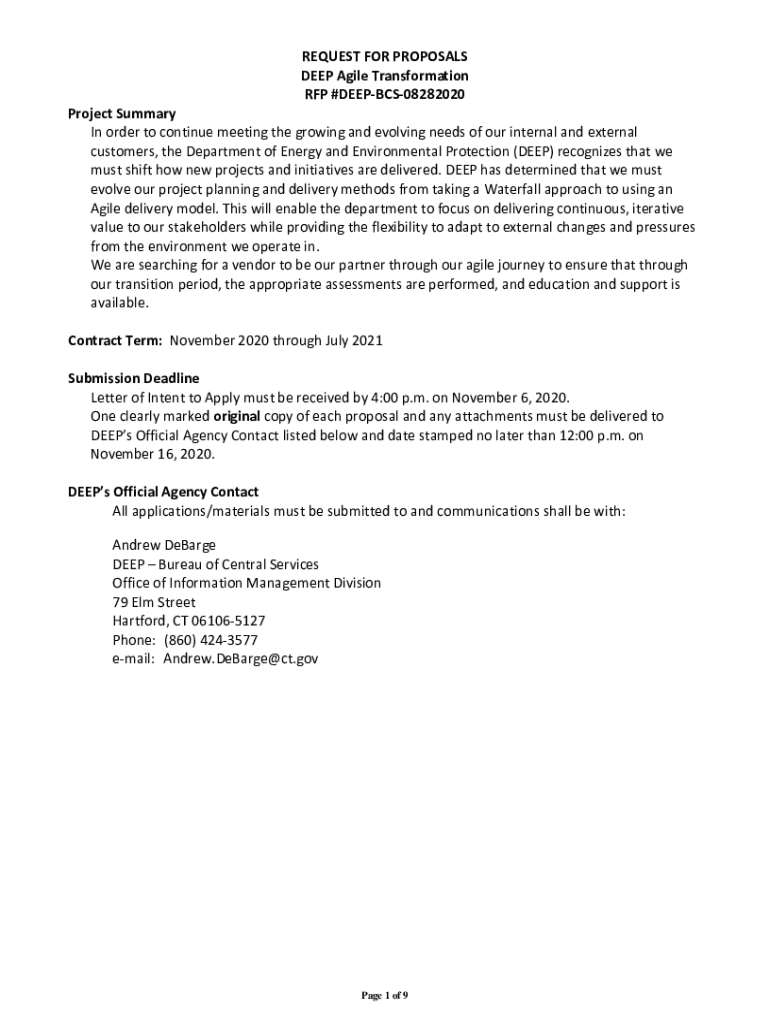 REQUEST FOR PROPOSALS
DEEP Agile Transformation
RFP #DEEP-BCS-08282020

Project Summary
In order to continue meeting the growing and evolving needs of our internal and external customers, the Department of Energy and Environmental Protection (DEEP) recognizes that we must shift how new projects and initiatives are delivered. DEEP has determined that we must evolve our project planning and delivery methods from taking a Waterfall approach to using an Agile delivery model. This will enable the department to focus on delivering continuous, iterative value to our stakeholders while providing the flexibility to adapt to external changes and pressures from the environment we operate in.
We are searching for a vendor to be our partner through our agile journey to ensure that through our transition period, the appropriate assessments are performed, and education and support is available.

Contract Term: November 2020 through July 2021

Submission Deadline
Letter of Intent to Apply must be received by 4:00 p.m. on November 6, 2020.
One clearly marked original copy of each proposal and any attachments must be delivered to DEEP's Official Agency Contact listed below and date stamped no later than 12:00 p.m. on November 16, 2020.

DEEP's Official Agency Contact
All applications/materials must be submitted to and communications shall be with:

Andrew DeBarge
DEEP – Bureau of Central Services
Office of Information Management Division
79 Elm Street
Hartford, CT 06106-5127
Phone: (860) 424-3577
e-mail: Andrew.DeBarge@ct.gov

Page 1 of 9